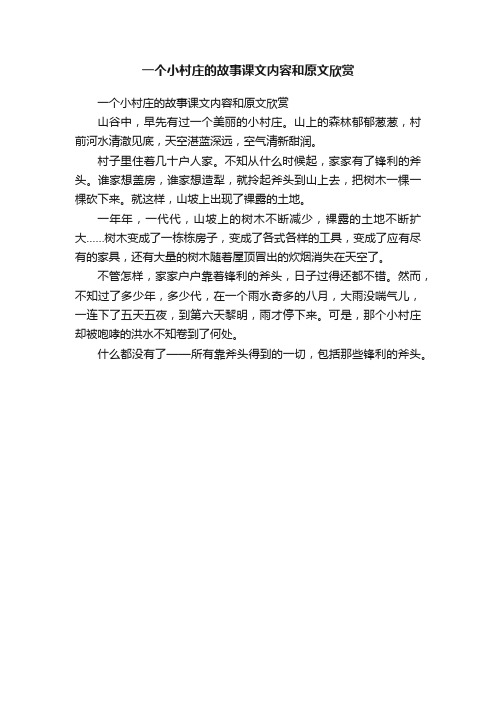 一个小村庄的故事课文内容和原文欣赏

一个小村庄的故事课文内容和原文欣赏

山谷中，早先有过一个美丽的小村庄。山上的森林郁郁葱葱，村前河水清澈见底，天空湛蓝深远，空气清新甜润。

村子里住着几十户人家。不知从什么时候起，家家有了锋利的斧头。谁家想盖房，谁家想造犁，就拎起斧头到山上去，把树木一棵一棵砍下来。就这样，山坡上出现了裸露的土地。

一年年，一代代，山坡上的树木不断减少，裸露的土地不断扩大……树木变成了一栋栋房子，变成了各式各样的工具，变成了应有尽有的家具，还有大量的树木随着屋顶冒出的炊烟消失在天空了。

不管怎样，家家户户靠着锋利的斧头，日子过得还都不错。然而，不知过了多少年，多少代，在一个雨水奇多的八月，大雨没喘气儿，一连下了五天五夜，到第六天黎明，雨才停下来。可是，那个小村庄却被咆哮的洪水不知卷到了何处。

什么都没有了——所有靠斧头得到的一切，包括那些锋利的斧头。